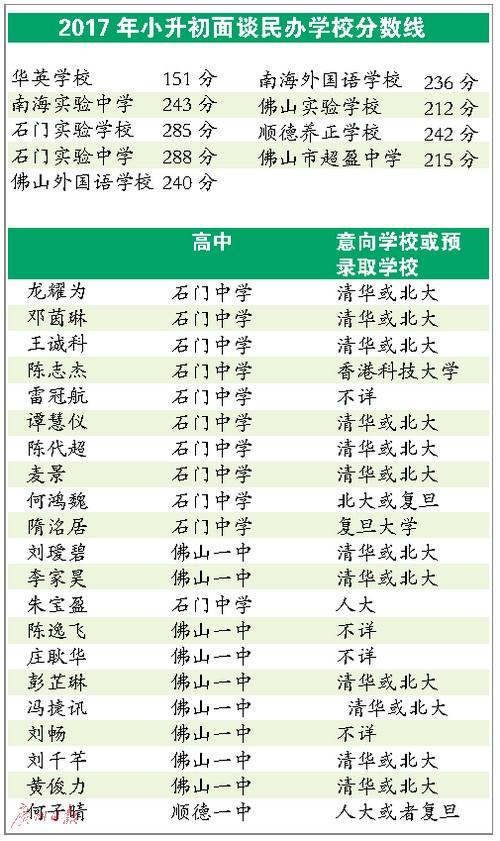 2017年小升初面谈民办学校分数线

华英学校 151分
南海实验中学 243分
石门实验学校 285分
石门实验中学 288分
佛山外国语学校 240分

南海外国语学校 236分
佛山实验学校 212分
顺德养正学校 242分
佛山市超盈中学 215分

|  | 高中 | 意向学校或预录取学校 |
|---|---|---|
| 龙耀为 | 石门中学 | 清华或北大 |
| 邓茵琳 | 石门中学 | 清华或北大 |
| 王诚科 | 石门中学 | 清华或北大 |
| 陈志杰 | 石门中学 | 香港科技大学 |
| 雷冠航 | 石门中学 | 不详 |
| 谭慧仪 | 石门中学 | 清华或北大 |
| 陈代超 | 石门中学 | 清华或北大 |
| 麦景 | 石门中学 | 清华或北大 |
| 何鸿魏 | 石门中学 | 北大或复旦 |
| 隋洺居 | 石门中学 | 复旦大学 |
| 刘瑷碧 | 佛山一中 | 清华或北大 |
| 李家昊 | 佛山一中 | 清华或北大 |
| 朱宝盈 | 石门中学 | 人大 |
| 陈逸飞 | 佛山一中 | 不详 |
| 庄耿华 | 佛山一中 | 不详 |
| 彭芷琳 | 佛山一中 | 清华或北大 |
| 冯捷讯 | 佛山一中 | 清华或北大 |
| 刘畅 | 佛山一中 | 不详 |
| 刘千芊 | 佛山一中 | 清华或北大 |
| 黄俊力 | 佛山一中 | 清华或北大 |
| 何子晴 | 顺德一中 | 人大或者复旦 |